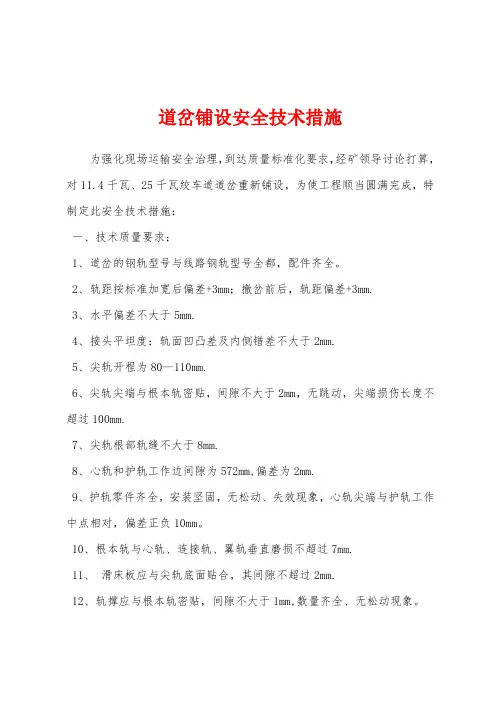 道岔铺设安全技术措施

为强化现场运输安全治理，到达质量标准化要求，经矿领导讨论打算，对11.4千瓦、25千瓦绞车道道岔重新铺设，为使工程顺当圆满完成，特制定此安全技术措施：

一、技术质量要求：

1、道岔的钢轨型号与线路钢轨型号全都，配件齐全。

2、轨距按标准加宽后偏差+3mm；撤岔前后，轨距偏差+3mm.

3、水平偏差不大于5mm.

4、接头平坦度：轨面凹凸差及内侧错差不大于2mm.

5、尖轨开程为80—110mm.

6、尖轨尖端与根本轨密贴，间隙不大于2mm，无跳动，尖端损伤长度不超过100mm.

7、尖轨根部轨缝不大于8mm.

8、心轨和护轨工作边间隙为572mm,偏差为2mm.

9、护轨零件齐全，安装坚固，无松动、失效现象，心轨尖端与护轨工作中点相对，偏差正负10mm。

10、根本轨与心轨、连接轨、翼轨垂直磨损不超过7mm.

11、 滑床板应与尖轨底面贴合，其间隙不超过2mm.

12、轨撑应与根本轨密贴，间隙不大于1mm,数量齐全、无松动现象。